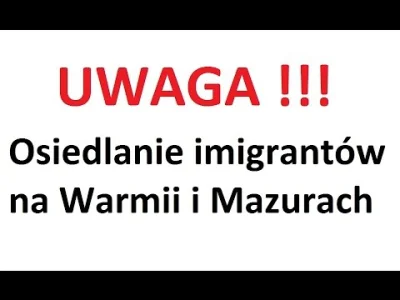 UWAGA !!!

Osiedlanie imigrantów na Warmii i Mazurach